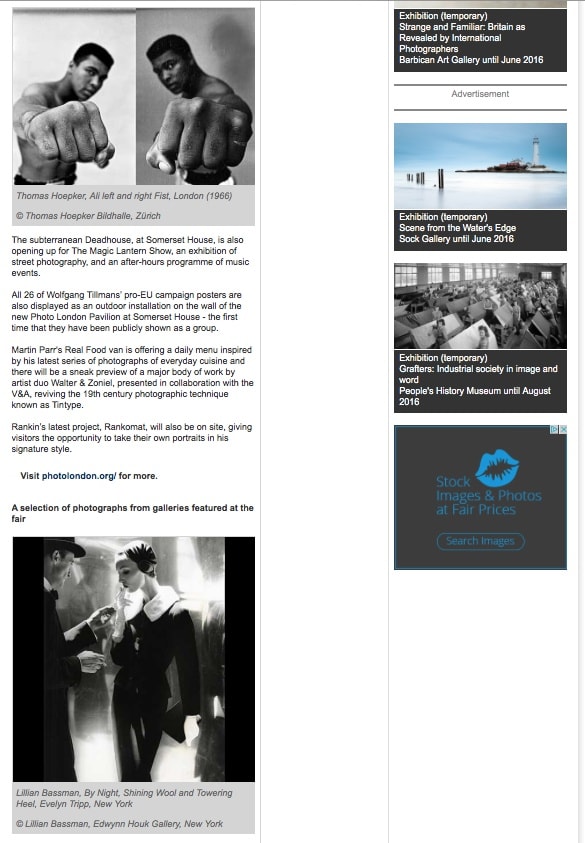 Thomas Hoepker, Ali left and right Fist, London (1966)

© Thomas Hoepker Bildhalle, Zürich

The subterranean Deadhouse, at Somerset House, is also opening up for The Magic Lantern Show, an exhibition of street photography, and an after-hours programme of music events.

All 26 of Wolfgang Tillmans' pro-EU campaign posters are also displayed as an outdoor installation on the wall of the new Photo London Pavilion at Somerset House - the first time that they have been publicly shown as a group.

Martin Parr's Real Food van is offering a daily menu inspired by his latest series of photographs of everyday cuisine and there will be a sneak preview of a major body of work by artist duo Walter & Zoniel, presented in collaboration with the V&A, reviving the 19th century photographic technique known as Tintype.

Rankin's latest project, Rankomat, will also be on site, giving visitors the opportunity to take their own portraits in his signature style.

Visit photolondon.org/ for more.

A selection of photographs from galleries featured at the fair

Lillian Bassman, By Night, Shining Wool and Towering Heel, Evelyn Tripp, New York

© Lillian Bassman, Edwynn Houk Gallery, New York

Exhibition (temporary)
Strange and Familiar: Britain as Revealed by International Photographers
Barbican Art Gallery until June 2016

Advertisement

Exhibition (temporary)
Scene from the Water's Edge
Sock Gallery until June 2016

Exhibition (temporary)
Grafters: Industrial society in image and word
People's History Museum until August 2016

Stock Images & Photos at Fair Prices

Search Images